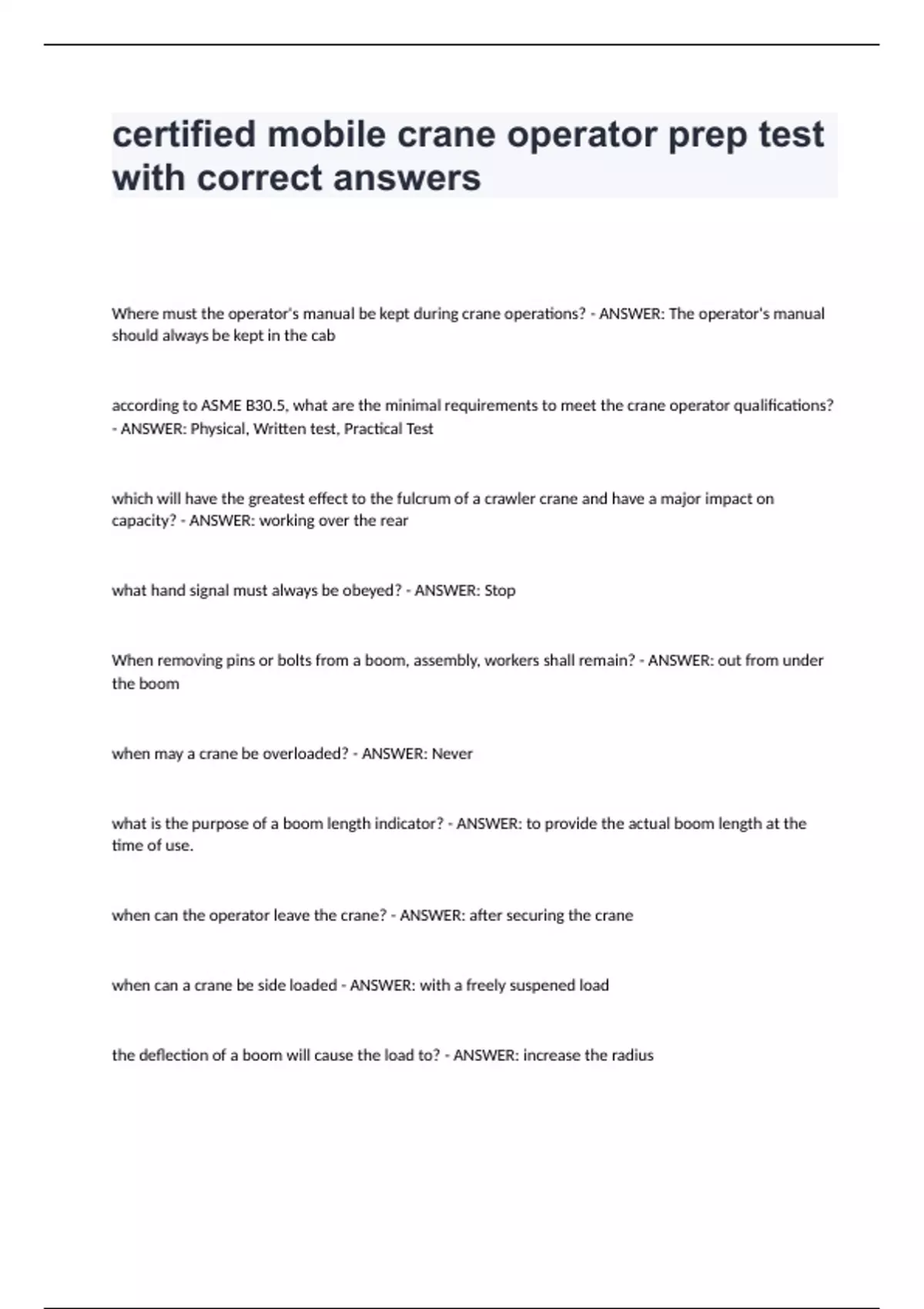 certified mobile crane operator prep test with correct answers

Where must the operator's manual be kept during crane operations? - ANSWER: The operator's manual should always be kept in the cab

according to ASME B30.5, what are the minimal requirements to meet the crane operator qualifications? - ANSWER: Physical, Written test, Practical Test

which will have the greatest effect to the fulcrum of a crawler crane and have a major impact on capacity? - ANSWER: working over the rear

what hand signal must always be obeyed? - ANSWER: Stop

When removing pins or bolts from a boom, assembly, workers shall remain? - ANSWER: out from under the boom

when may a crane be overloaded? - ANSWER: Never

what is the purpose of a boom length indicator? - ANSWER: to provide the actual boom length at the time of use.

when can the operator leave the crane? - ANSWER: after securing the crane

when can a crane be side loaded - ANSWER: with a freely suspened load

the deflection of a boom will cause the load to? - ANSWER: increase the radius